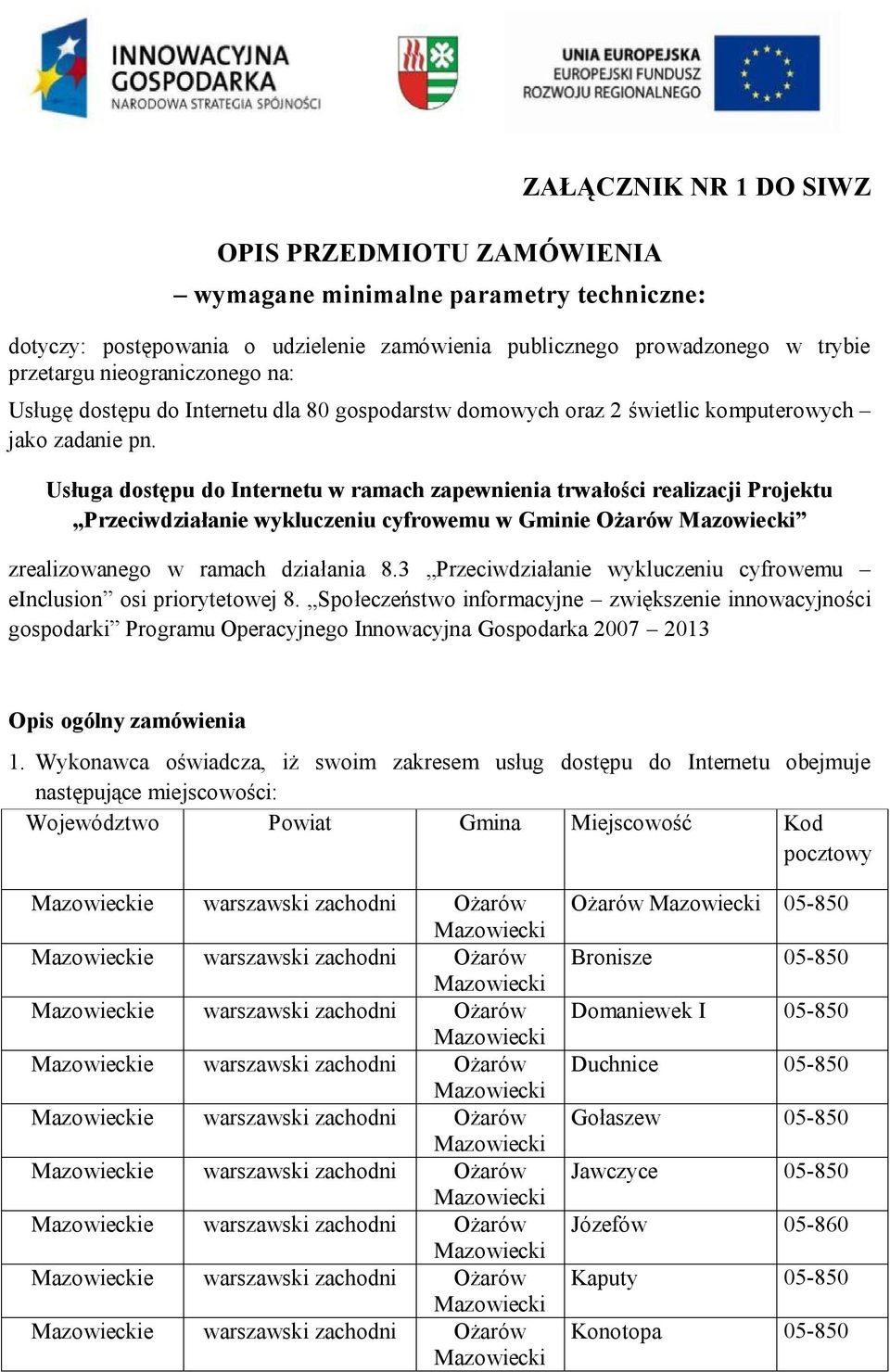 INNOWACYJNA GOSPODARKA
NARODOWA STRATEGIA SPÓJNOŚCI

UNIA EUROPEJSKA
EUROPEJSKI FUNDUSZ
ROZWOJU REGIONALNEGO

ZAŁĄCZNIK NR 1 DO SIWZ

OPIS PRZEDMIOTU ZAMÓWIENIA
– wymagane minimalne parametry techniczne:

dotyczy: postępowania o udzielenie zamówienia publicznego prowadzonego w trybie przetargu nieograniczonego na:
Usługę dostępu do Internetu dla 80 gospodarstw domowych oraz 2 świetlic komputerowych – jako zadanie pn.

Usługa dostępu do Internetu w ramach zapewnienia trwałości realizacji Projektu „Przeciwdziałanie wykluczeniu cyfrowemu w Gminie Ożarów Mazowiecki”

zrealizowanego w ramach działania 8.3 „Przeciwdziałanie wykluczeniu cyfrowemu – eInclusion” osi priorytetowej 8. „Społeczeństwo informacyjne – zwiększenie innowacyjności gospodarki” Programu Operacyjnego Innowacyjna Gospodarka 2007 – 2013

Opis ogólny zamówienia

1. Wykonawca oświadcza, iż swoim zakresem usług dostępu do Internetu obejmuje następujące miejscowości:

| Województwo | Powiat | Gmina | Miejscowość | Kod pocztowy |
|---|---|---|---|---|
| Mazowieckie | warszawski zachodni | Ożarów Mazowiecki | Ożarów Mazowiecki | 05-850 |
| Mazowieckie | warszawski zachodni | Ożarów Mazowiecki | Bronisze | 05-850 |
| Mazowieckie | warszawski zachodni | Ożarów Mazowiecki | Domaniewek I | 05-850 |
| Mazowieckie | warszawski zachodni | Ożarów Mazowiecki | Duchnice | 05-850 |
| Mazowieckie | warszawski zachodni | Ożarów Mazowiecki | Gołaszew | 05-850 |
| Mazowieckie | warszawski zachodni | Ożarów Mazowiecki | Jawczyce | 05-850 |
| Mazowieckie | warszawski zachodni | Ożarów Mazowiecki | Józefów | 05-860 |
| Mazowieckie | warszawski zachodni | Ożarów Mazowiecki | Kaputy | 05-850 |
| Mazowieckie | warszawski zachodni | Ożarów Mazowiecki | Konotopa | 05-850 |